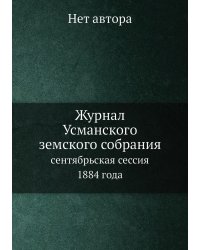 Нет автора

Журнал Усманского земского собрания
сентябрьская сессия
1884 года